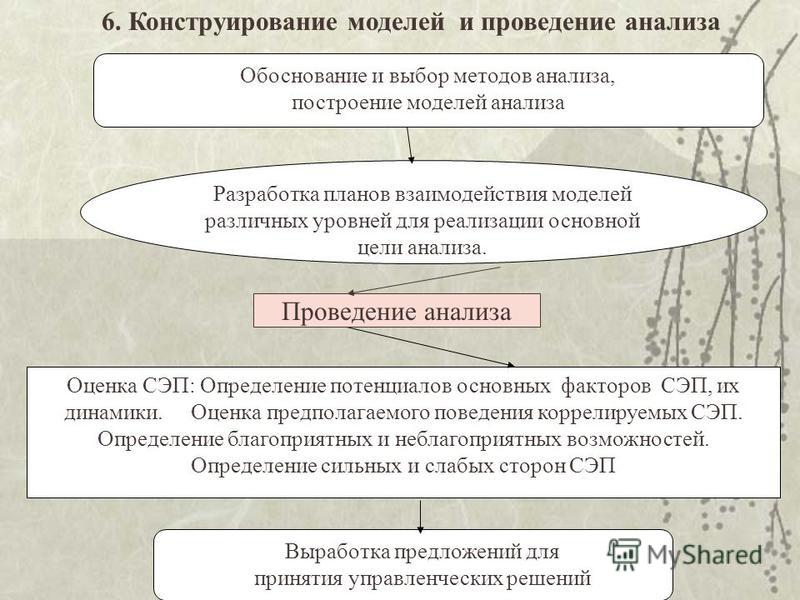 6. Конструирование моделей и проведение анализа

Обоснование и выбор методов анализа, построение моделей анализа

Разработка планов взаимодействия моделей различных уровней для реализации основной цели анализа.

Проведение анализа

Оценка СЭП: Определение потенциалов основных факторов СЭП, их динамики. Оценка предполагаемого поведения коррелируемых СЭП. Определение благоприятных и неблагоприятных возможностей. Определение сильных и слабых сторон СЭП

Выработка предложений для принятия управленческих решений

MyShared